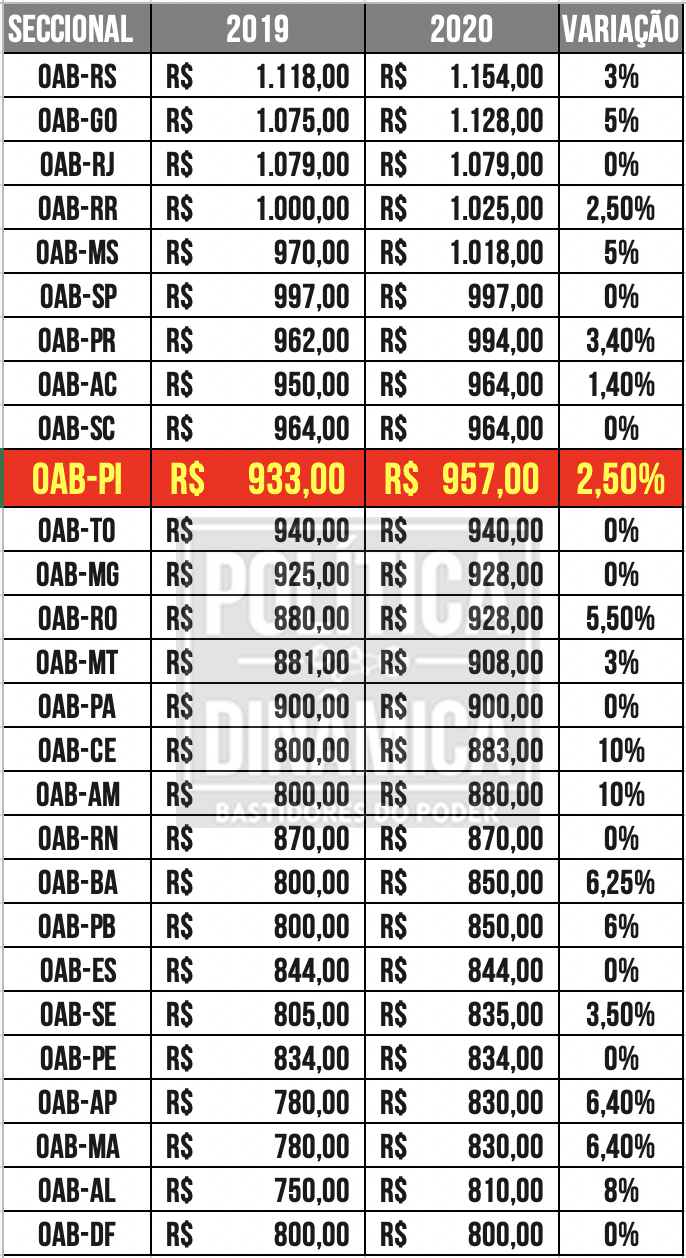 | SECCIONAL | 2019 | 2020 | VARIAÇÃO |
|---|---|---|---|
| OAB-RS | R$ 1.118,00 | R$ 1.154,00 | 3% |
| OAB-GO | R$ 1.075,00 | R$ 1.128,00 | 5% |
| OAB-RJ | R$ 1.079,00 | R$ 1.079,00 | 0% |
| OAB-RR | R$ 1.000,00 | R$ 1.025,00 | 2,50% |
| OAB-MS | R$ 970,00 | R$ 1.018,00 | 5% |
| OAB-SP | R$ 997,00 | R$ 997,00 | 0% |
| OAB-PR | R$ 962,00 | R$ 994,00 | 3,40% |
| OAB-AC | R$ 950,00 | R$ 964,00 | 1,40% |
| OAB-SC | R$ 964,00 | R$ 964,00 | 0% |
| OAB-PI | R$ 933,00 | R$ 957,00 | 2,50% |
| OAB-TO | R$ 940,00 | R$ 940,00 | 0% |
| OAB-MG | R$ 925,00 | R$ 928,00 | 0% |
| OAB-RO | R$ 880,00 | R$ 928,00 | 5,50% |
| OAB-MT | R$ 881,00 | R$ 908,00 | 3% |
| OAB-PA | R$ 900,00 | R$ 900,00 | 0% |
| OAB-CE | R$ 800,00 | R$ 883,00 | 10% |
| OAB-AM | R$ 800,00 | R$ 880,00 | 10% |
| OAB-RN | R$ 870,00 | R$ 870,00 | 0% |
| OAB-BA | R$ 800,00 | R$ 850,00 | 6,25% |
| OAB-PB | R$ 800,00 | R$ 850,00 | 6% |
| OAB-ES | R$ 844,00 | R$ 844,00 | 0% |
| OAB-SE | R$ 805,00 | R$ 835,00 | 3,50% |
| OAB-PE | R$ 834,00 | R$ 834,00 | 0% |
| OAB-AP | R$ 780,00 | R$ 830,00 | 6,40% |
| OAB-MA | R$ 780,00 | R$ 830,00 | 6,40% |
| OAB-AL | R$ 750,00 | R$ 810,00 | 8% |
| OAB-DF | R$ 800,00 | R$ 800,00 | 0% |

POLÍTICA DINÂMICA
BASTIDORES DO PODER